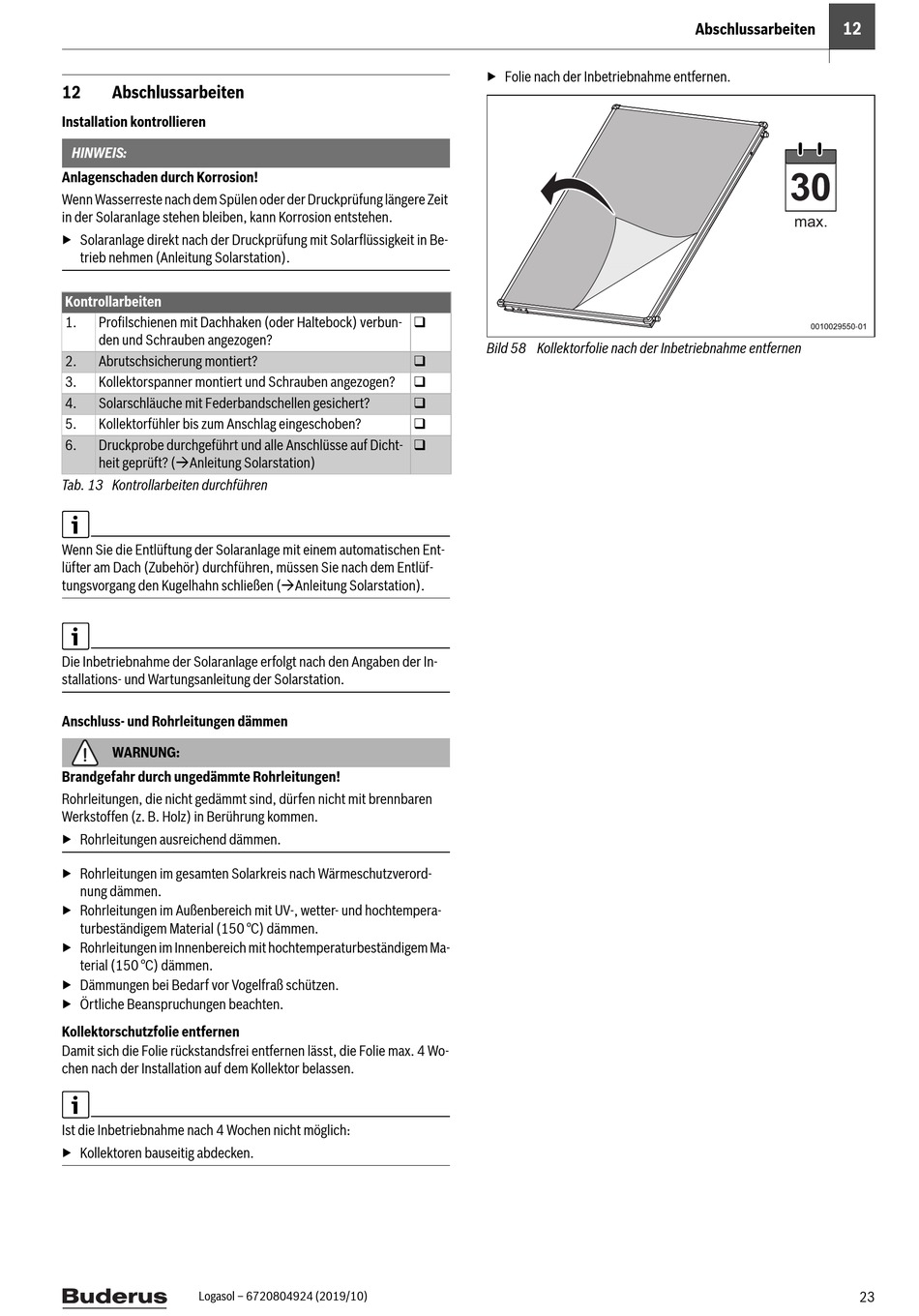 Abschlussarbeiten 12

12 Abschlussarbeiten

Installation kontrollieren

HINWEIS:

Anlagenschaden durch Korrosion!

Wenn Wasserreste nach dem Spülen oder der Druckprüfung längere Zeit in der Solaranlage stehen bleiben, kann Korrosion entstehen.

▶ Solaranlage direkt nach der Druckprüfung mit Solarflüssigkeit in Betrieb nehmen (Anleitung Solarstation).

| Kontrollarbeiten | | |
|---|---|---|
| 1. | Profilschienen mit Dachhaken (oder Haltebock) verbunden und Schrauben angezogen? | ❑ |
| 2. | Abrutschsicherung montiert? | ❑ |
| 3. | Kollektorspanner montiert und Schrauben angezogen? | ❑ |
| 4. | Solarschläuche mit Federbandschellen gesichert? | ❑ |
| 5. | Kollektorfühler bis zum Anschlag eingeschoben? | ❑ |
| 6. | Druckprobe durchgeführt und alle Anschlüsse auf Dichtheit geprüft? (→Anleitung Solarstation) | ❑ |

Tab. 13 Kontrollarbeiten durchführen

i

Wenn Sie die Entlüftung der Solaranlage mit einem automatischen Entlüfter am Dach (Zubehör) durchführen, müssen Sie nach dem Entlüftungsvorgang den Kugelhahn schließen (→Anleitung Solarstation).

i

Die Inbetriebnahme der Solaranlage erfolgt nach den Angaben der Installations- und Wartungsanleitung der Solarstation.

Anschluss- und Rohrleitungen dämmen

WARNUNG:

Brandgefahr durch ungedämmte Rohrleitungen!

Rohrleitungen, die nicht gedämmt sind, dürfen nicht mit brennbaren Werkstoffen (z. B. Holz) in Berührung kommen.

▶ Rohrleitungen ausreichend dämmen.

▶ Rohrleitungen im gesamten Solarkreis nach Wärmeschutzverordnung dämmen.
▶ Rohrleitungen im Außenbereich mit UV-, wetter- und hochtemperaturbeständigem Material (150 °C) dämmen.
▶ Rohrleitungen im Innenbereich mit hochtemperaturbeständigem Material (150 °C) dämmen.
▶ Dämmungen bei Bedarf vor Vogelfraß schützen.
▶ Örtliche Beanspruchungen beachten.

Kollektorschutzfolie entfernen

Damit sich die Folie rückstandsfrei entfernen lässt, die Folie max. 4 Wochen nach der Installation auf dem Kollektor belassen.

i

Ist die Inbetriebnahme nach 4 Wochen nicht möglich:

▶ Kollektoren bauseitig abdecken.

▶ Folie nach der Inbetriebnahme entfernen.

30
max.

0010029550-01

Bild 58 Kollektorfolie nach der Inbetriebnahme entfernen

Buderus Logasol – 6720804924 (2019/10) 23